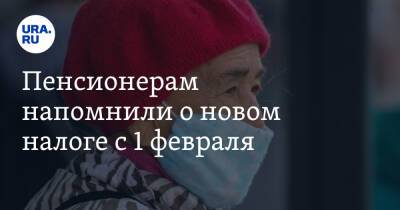 URA.RU

Пенсионерам напомнили о новом налоге с 1 февраля